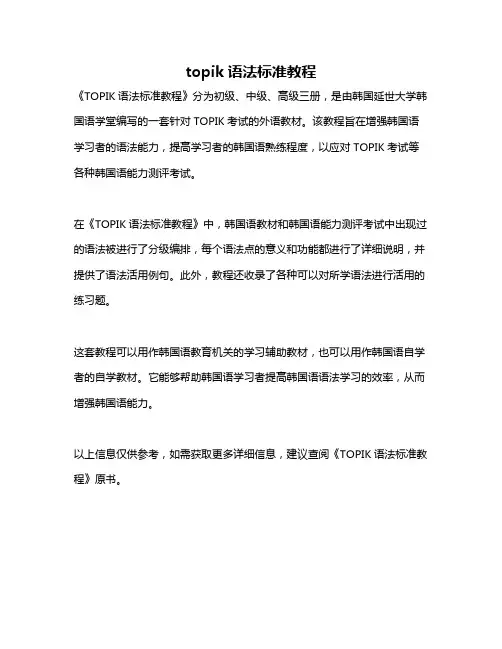 topik 语法标准教程

《TOPIK 语法标准教程》分为初级、中级、高级三册，是由韩国延世大学韩国语学堂编写的一套针对 TOPIK 考试的外语教材。该教程旨在增强韩国语学习者的语法能力，提高学习者的韩国语熟练程度，以应对 TOPIK 考试等各种韩国语能力测评考试。

在《TOPIK 语法标准教程》中，韩国语教材和韩国语能力测评考试中出现过的语法被进行了分级编排，每个语法点的意义和功能都进行了详细说明，并提供了语法活用例句。此外，教程还收录了各种可以对所学语法进行活用的练习题。

这套教程可以用作韩国语教育机关的学习辅助教材，也可以用作韩国语自学者的自学教材。它能够帮助韩国语学习者提高韩国语语法学习的效率，从而增强韩国语能力。

以上信息仅供参考，如需获取更多详细信息，建议查阅《TOPIK 语法标准教程》原书。